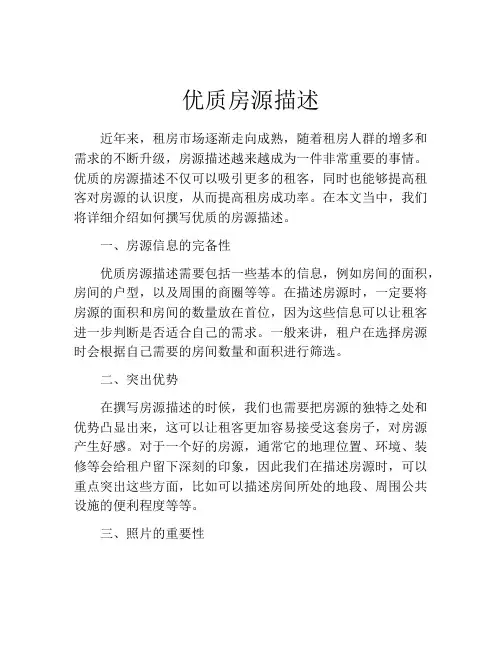 优质房源描述

近年来，租房市场逐渐走向成熟，随着租房人群的增多和需求的不断升级，房源描述越来越成为一件非常重要的事情。优质的房源描述不仅可以吸引更多的租客，同时也能够提高租客对房源的认识度，从而提高租房成功率。在本文当中，我们将详细介绍如何撰写优质的房源描述。

一、房源信息的完备性

优质房源描述需要包括一些基本的信息，例如房间的面积，房间的户型，以及周围的商圈等等。在描述房源时，一定要将房源的面积和房间的数量放在首位，因为这些信息可以让租客进一步判断是否适合自己的需求。一般来讲，租户在选择房源时会根据自己需要的房间数量和面积进行筛选。

二、突出优势

在撰写房源描述的时候，我们也需要把房源的独特之处和优势凸显出来，这可以让租客更加容易接受这套房子，对房源产生好感。对于一个好的房源，通常它的地理位置、环境、装修等会给租户留下深刻的印象，因此我们在描述房源时，可以重点突出这些方面，比如可以描述房间所处的地段、周围公共设施的便利程度等等。

三、照片的重要性